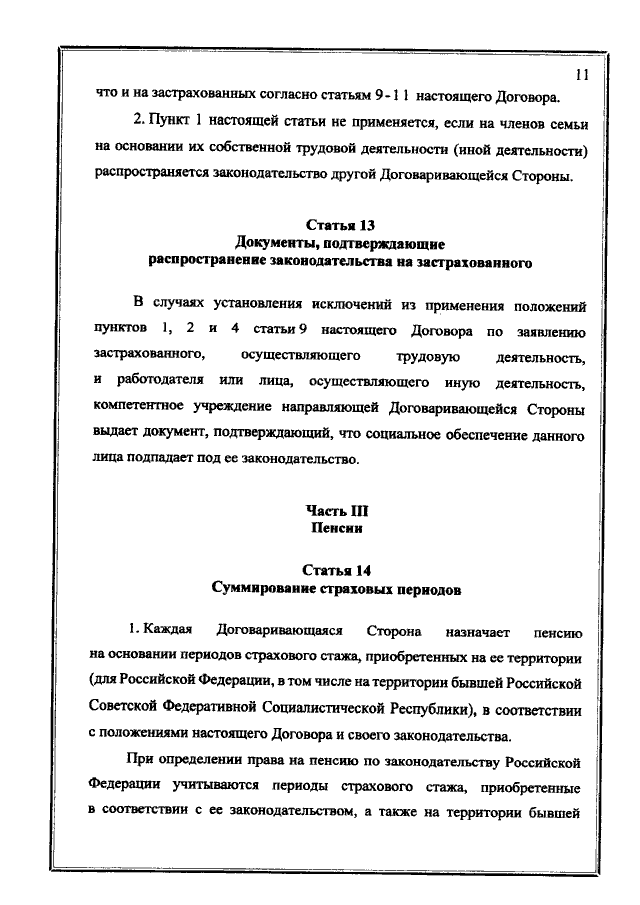 11

что и на застрахованных согласно статьям 9 - 11 настоящего Договора.

2. Пункт 1 настоящей статьи не применяется, если на членов семьи на основании их собственной трудовой деятельности (иной деятельности) распространяется законодательство другой Договаривающейся Стороны.

Статья 13
Документы, подтверждающие распространение законодательства на застрахованного

В случаях установления исключений из применения положений пунктов 1, 2 и 4 статьи 9 настоящего Договора по заявлению застрахованного, осуществляющего трудовую деятельность, и работодателя или лица, осуществляющего иную деятельность, компетентное учреждение направляющей Договаривающейся Стороны выдает документ, подтверждающий, что социальное обеспечение данного лица подпадает под ее законодательство.

Часть III
Пенсии

Статья 14
Суммирование страховых периодов

1. Каждая Договаривающаяся Сторона назначает пенсию на основании периодов страхового стажа, приобретенных на ее территории (для Российской Федерации, в том числе на территории бывшей Российской Советской Федеративной Социалистической Республики), в соответствии с положениями настоящего Договора и своего законодательства.

При определении права на пенсию по законодательству Российской Федерации учитываются периоды страхового стажа, приобретенные в соответствии с ее законодательством, а также на территории бывшей